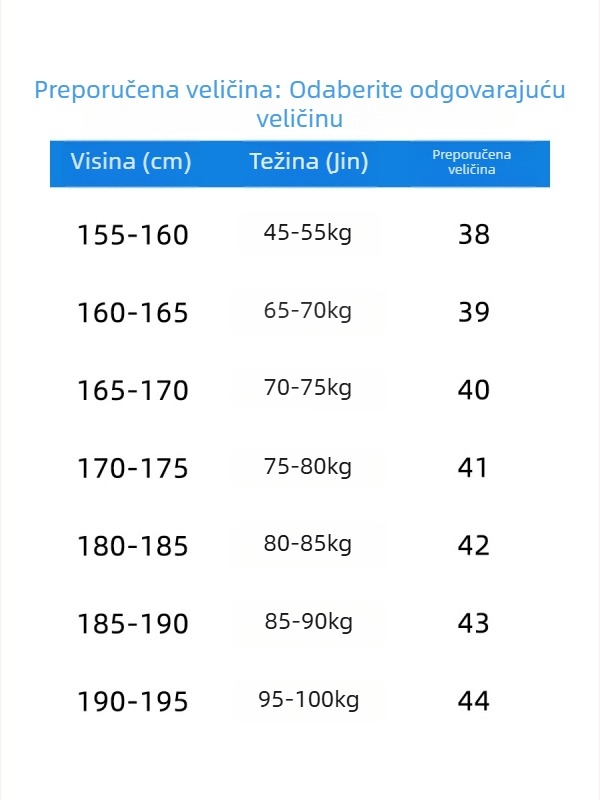 Preporučena veličina: Odaberite odgovarajuću veličinu

| Visina (cm) | Težina (Jin) | Preporučena veličina |
|---|---|---|
| 155-160 | 45-55kg | 38 |
| 160-165 | 65-70kg | 39 |
| 165-170 | 70-75kg | 40 |
| 170-175 | 75-80kg | 41 |
| 180-185 | 80-85kg | 42 |
| 185-190 | 85-90kg | 43 |
| 190-195 | 95-100kg | 44 |